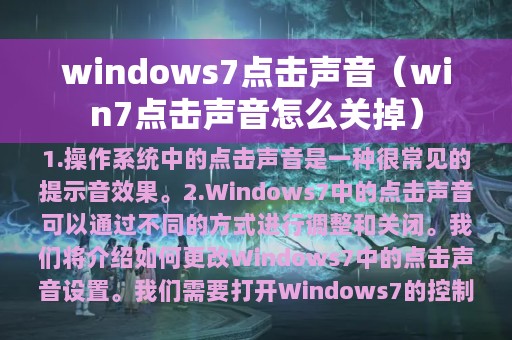 windows7点击声音（win7点击声音怎么关掉）

1.操作系统中的点击声音是一种很常见的提示音效果。2.Windows7中的点击声音可以通过不同的方式进行调整和关闭。我们将介绍如何更改Windows7中的点击声音设置。我们需要打开Windows7的控制